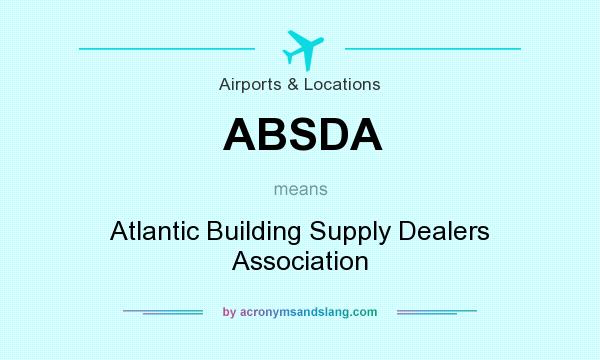 Airports & Locations

ABSDA

means

Atlantic Building Supply Dealers Association

by acronymsandslang.com